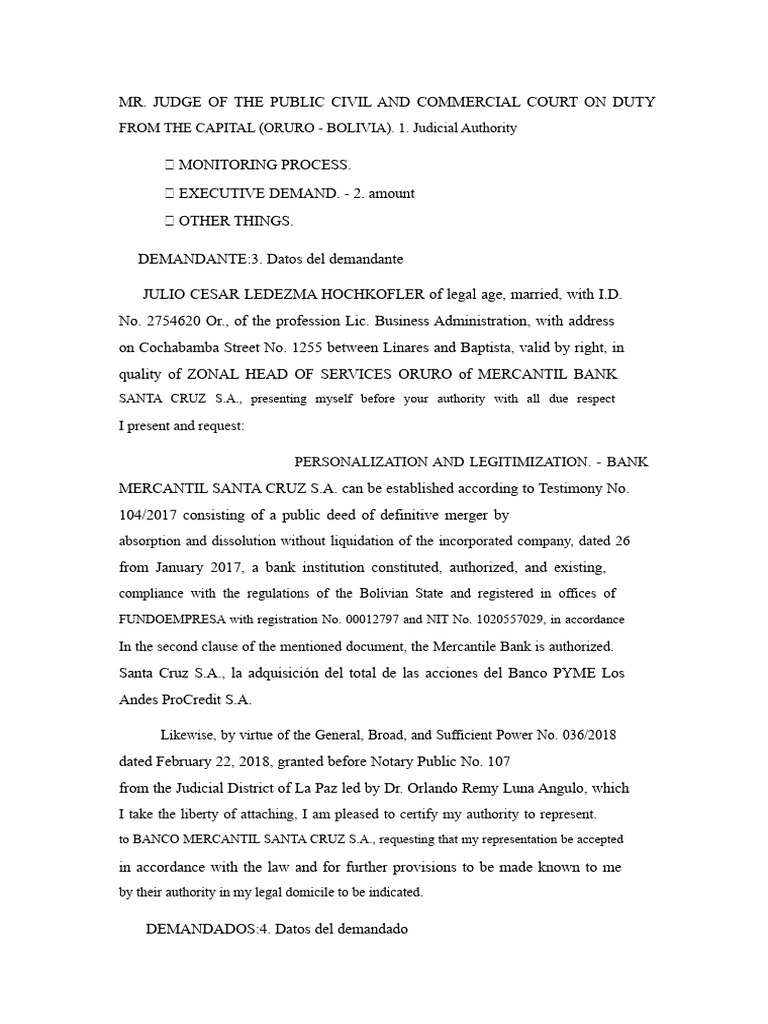 MR. JUDGE OF THE PUBLIC CIVIL AND COMMERCIAL COURT ON DUTY FROM THE CAPITAL (ORURO - BOLIVIA). 1. Judicial Authority

 MONITORING PROCESS.
 EXECUTIVE DEMAND. - 2. amount
 OTHER THINGS.

DEMANDANTE:3. Datos del demandante

JULIO CESAR LEDEZMA HOCHKOFLER of legal age, married, with I.D. No. 2754620 Or., of the profession Lic. Business Administration, with address on Cochabamba Street No. 1255 between Linares and Baptista, valid by right, in quality of ZONAL HEAD OF SERVICES ORURO of MERCANTIL BANK SANTA CRUZ S.A., presenting myself before your authority with all due respect I present and request:

PERSONALIZATION AND LEGITIMIZATION. - BANK MERCANTIL SANTA CRUZ S.A. can be established according to Testimony No. 104/2017 consisting of a public deed of definitive merger by absorption and dissolution without liquidation of the incorporated company, dated 26 from January 2017, a bank institution constituted, authorized, and existing, compliance with the regulations of the Bolivian State and registered in offices of FUNDOEMPRESA with registration No. 00012797 and NIT No. 1020557029, in accordance In the second clause of the mentioned document, the Mercantile Bank is authorized. Santa Cruz S.A., la adquisición del total de las acciones del Banco PYME Los Andes ProCredit S.A.

Likewise, by virtue of the General, Broad, and Sufficient Power No. 036/2018 dated February 22, 2018, granted before Notary Public No. 107 from the Judicial District of La Paz led by Dr. Orlando Remy Luna Angulo, which I take the liberty of attaching, I am pleased to certify my authority to represent. to BANCO MERCANTIL SANTA CRUZ S.A., requesting that my representation be accepted in accordance with the law and for further provisions to be made known to me by their authority in my legal domicile to be indicated.

DEMANDADOS:4. Datos del demandado